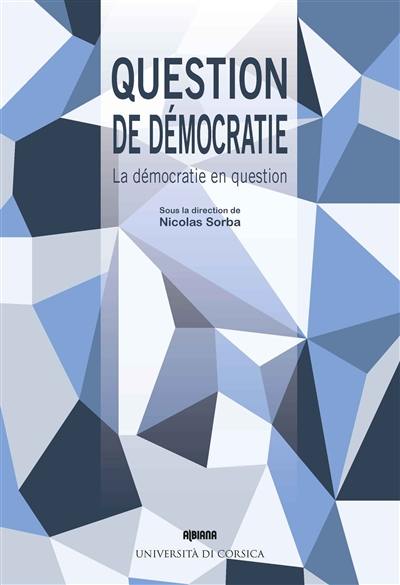 QUESTION DE DÉMOCRATIE

La démocratie en question

Sous la direction de
Nicolas Sorba

ALBIANA
UNIVERSITÀ DI CORSICA